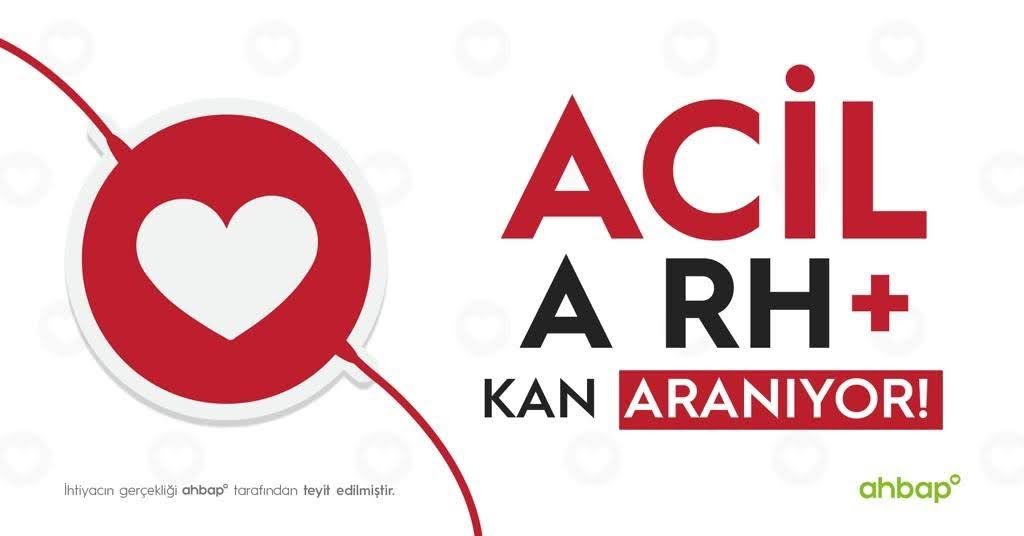 ACİL

A RH+

KAN ARANIYOR!

İhtiyacın gerçekliği ahbap° tarafından teyit edilmiştir.

ahbap°